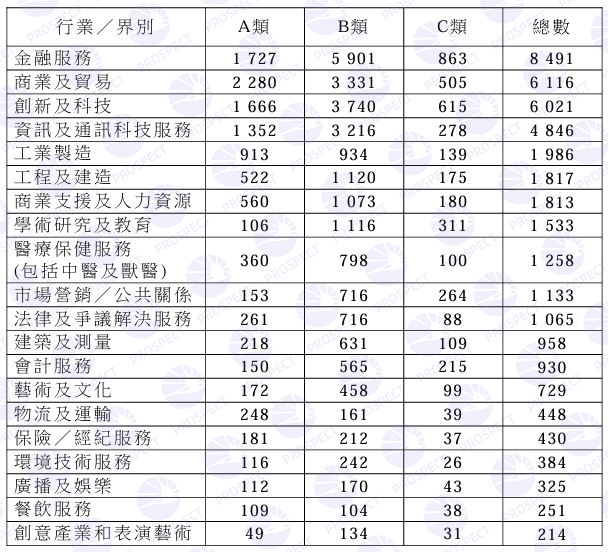 | 行業／界別 | A類 | B類 | C類 | 總數 |
|---|---|---|---|---|
| 金融服務 | 1 727 | 5 901 | 863 | 8 491 |
| 商業及貿易 | 2 280 | 3 331 | 505 | 6 116 |
| 創新及科技 | 1 666 | 3 740 | 615 | 6 021 |
| 資訊及通訊科技服務 | 1 352 | 3 216 | 278 | 4 846 |
| 工業製造 | 913 | 934 | 139 | 1 986 |
| 工程及建造 | 522 | 1 120 | 175 | 1 817 |
| 商業支援及人力資源 | 560 | 1 073 | 180 | 1 813 |
| 學術研究及教育 | 106 | 1 116 | 311 | 1 533 |
| 醫療保健服務 (包括中醫及獸醫) | 360 | 798 | 100 | 1 258 |
| 市場營銷／公共關係 | 153 | 716 | 264 | 1 133 |
| 法律及爭議解決服務 | 261 | 716 | 88 | 1 065 |
| 建築及測量 | 218 | 631 | 109 | 958 |
| 會計服務 | 150 | 565 | 215 | 930 |
| 藝術及文化 | 172 | 458 | 99 | 729 |
| 物流及運輸 | 248 | 161 | 39 | 448 |
| 保險／經紀服務 | 181 | 212 | 37 | 430 |
| 環境技術服務 | 116 | 242 | 26 | 384 |
| 廣播及娛樂 | 112 | 170 | 43 | 325 |
| 餐飲服務 | 109 | 104 | 38 | 251 |
| 創意產業和表演藝術 | 49 | 134 | 31 | 214 |

PROSPECT